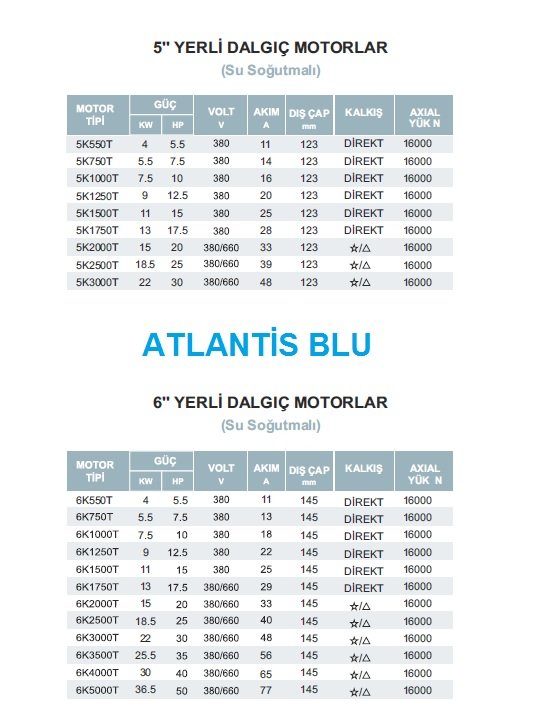 5'' YERLİ DALGIÇ MOTORLAR
(Su Soğutmalı)

| MOTOR TİPİ | GÜÇ KW | GÜÇ HP | VOLT V | AKIM A | DIŞ ÇAP mm | KALKIŞ | AXIAL YÜK N |
|---|---|---|---|---|---|---|---|
| 5K550T | 4 | 5.5 | 380 | 11 | 123 | DİREKT | 16000 |
| 5K750T | 5.5 | 7.5 | 380 | 14 | 123 | DİREKT | 16000 |
| 5K1000T | 7.5 | 10 | 380 | 16 | 123 | DİREKT | 16000 |
| 5K1250T | 9 | 12.5 | 380 | 20 | 123 | DİREKT | 16000 |
| 5K1500T | 11 | 15 | 380 | 25 | 123 | DİREKT | 16000 |
| 5K1750T | 13 | 17.5 | 380 | 28 | 123 | DİREKT | 16000 |
| 5K2000T | 15 | 20 | 380/660 | 33 | 123 | ☆/△ | 16000 |
| 5K2500T | 18.5 | 25 | 380/660 | 39 | 123 | ☆/△ | 16000 |
| 5K3000T | 22 | 30 | 380/660 | 48 | 123 | ☆/△ | 16000 |

ATLANTİS BLU

6'' YERLİ DALGIÇ MOTORLAR
(Su Soğutmalı)

| MOTOR TİPİ | GÜÇ KW | GÜÇ HP | VOLT V | AKIM A | DIŞ ÇAP mm | KALKIŞ | AXIAL YÜK N |
|---|---|---|---|---|---|---|---|
| 6K550T | 4 | 5.5 | 380 | 11 | 145 | DİREKT | 16000 |
| 6K750T | 5.5 | 7.5 | 380 | 13 | 145 | DİREKT | 16000 |
| 6K1000T | 7.5 | 10 | 380 | 18 | 145 | DİREKT | 16000 |
| 6K1250T | 9 | 12.5 | 380 | 22 | 145 | DİREKT | 16000 |
| 6K1500T | 11 | 15 | 380 | 25 | 145 | DİREKT | 16000 |
| 6K1750T | 13 | 17.5 | 380/660 | 29 | 145 | DİREKT | 16000 |
| 6K2000T | 15 | 20 | 380/660 | 33 | 145 | ☆/△ | 16000 |
| 6K2500T | 18.5 | 25 | 380/660 | 40 | 145 | ☆/△ | 16000 |
| 6K3000T | 22 | 30 | 380/660 | 48 | 145 | ☆/△ | 16000 |
| 6K3500T | 25.5 | 35 | 380/660 | 56 | 145 | ☆/△ | 16000 |
| 6K4000T | 30 | 40 | 380/660 | 65 | 145 | ☆/△ | 16000 |
| 6K5000T | 36.5 | 50 | 380/660 | 77 | 145 | ☆/△ | 16000 |